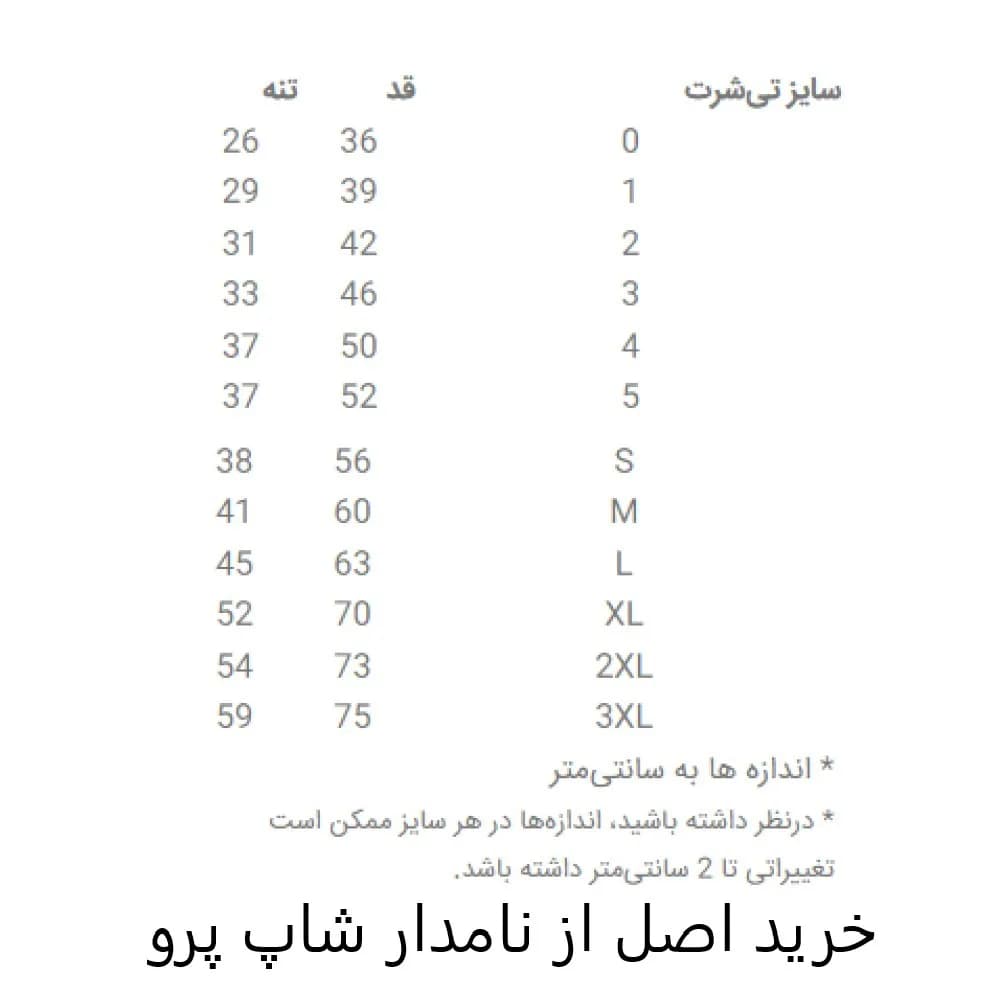 | سایز تی‌شرت | قد | تنه |
|---|---|---|
| 0 | 36 | 26 |
| 1 | 39 | 29 |
| 2 | 42 | 31 |
| 3 | 46 | 33 |
| 4 | 50 | 37 |
| 5 | 52 | 37 |
| S | 56 | 38 |
| M | 60 | 41 |
| L | 63 | 45 |
| XL | 70 | 52 |
| 2XL | 73 | 54 |
| 3XL | 75 | 59 |

* اندازه ها به سانتی‌متر

* درنظر داشته باشید، اندازه‌ها در هر سایز ممکن است تغییراتی تا 2 سانتی‌متر داشته باشد.

خرید اصل از نامدار شاپ پرو